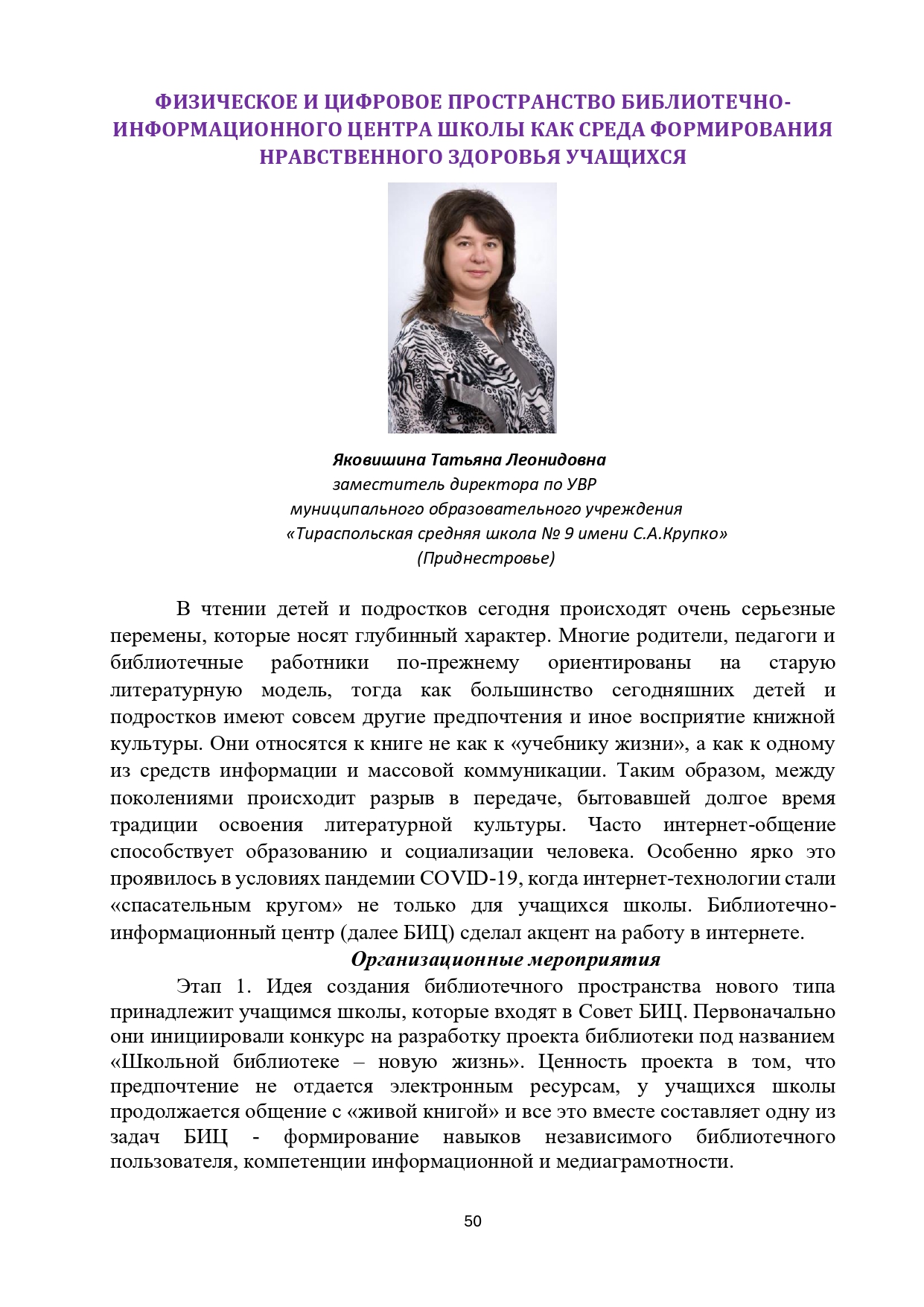 ФИЗИЧЕСКОЕ И ЦИФРОВОЕ ПРОСТРАНСТВО БИБЛИОТЕЧНО-ИНФОРМАЦИОННОГО ЦЕНТРА ШКОЛЫ КАК СРЕДА ФОРМИРОВАНИЯ НРАВСТВЕННОГО ЗДОРОВЬЯ УЧАЩИХСЯ

Яковишина Татьяна Леонидовна
заместитель директора по УВР
муниципального образовательного учреждения
«Тираспольская средняя школа № 9 имени С.А.Крупко»
(Приднестровье)

В чтении детей и подростков сегодня происходят очень серьезные перемены, которые носят глубинный характер. Многие родители, педагоги и библиотечные работники по-прежнему ориентированы на старую литературную модель, тогда как большинство сегодняшних детей и подростков имеют совсем другие предпочтения и иное восприятие книжной культуры. Они относятся к книге не как к «учебнику жизни», а как к одному из средств информации и массовой коммуникации. Таким образом, между поколениями происходит разрыв в передаче, бытовавшей долгое время традиции освоения литературной культуры. Часто интернет-общение способствует образованию и социализации человека. Особенно ярко это проявилось в условиях пандемии COVID-19, когда интернет-технологии стали «спасательным кругом» не только для учащихся школы. Библиотечно-информационный центр (далее БИЦ) сделал акцент на работу в интернете.

Организационные мероприятия

Этап 1. Идея создания библиотечного пространства нового типа принадлежит учащимся школы, которые входят в Совет БИЦ. Первоначально они инициировали конкурс на разработку проекта библиотеки под названием «Школьной библиотеке – новую жизнь». Ценность проекта в том, что предпочтение не отдается электронным ресурсам, у учащихся школы продолжается общение с «живой книгой» и все это вместе составляет одну из задач БИЦ - формирование навыков независимого библиотечного пользователя, компетенции информационной и медиаграмотности.

50